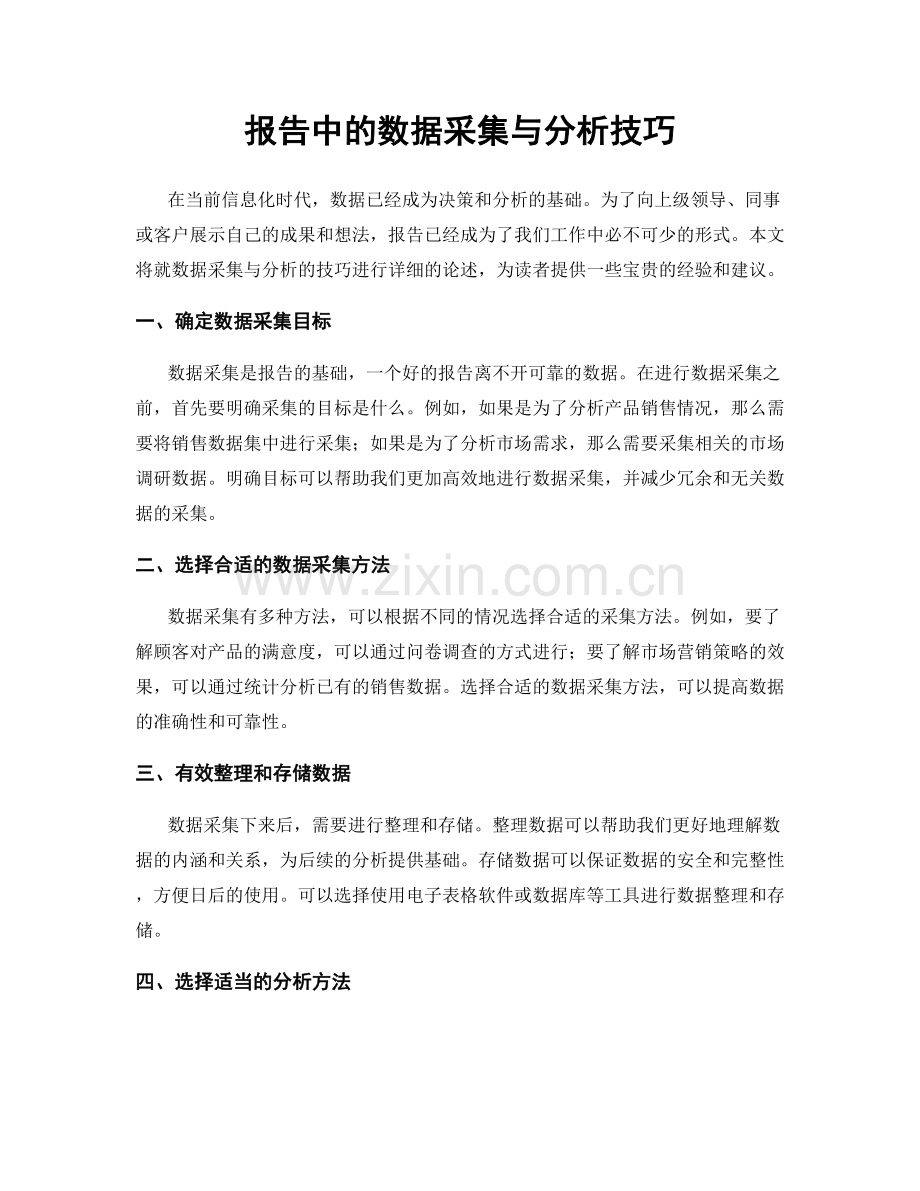 报告中的数据采集与分析技巧

在当前信息化时代，数据已经成为决策和分析的基础。为了向上级领导、同事或客户展示自己的成果和想法，报告已经成为了我们工作中必不可少的形式。本文将就数据采集与分析的技巧进行详细的论述，为读者提供一些宝贵的经验和建议。

一、确定数据采集目标

数据采集是报告的基础，一个好的报告离不开可靠的数据。在进行数据采集之前，首先要明确采集的目标是什么。例如，如果是为了分析产品销售情况，那么需要将销售数据集中进行采集；如果是为了分析市场需求，那么需要采集相关的市场调研数据。明确目标可以帮助我们更加高效地进行数据采集，并减少冗余和无关数据的采集。

二、选择合适的数据采集方法

www.zixin.com.cn

数据采集有多种方法，可以根据不同的情况选择合适的采集方法。例如，要了解顾客对产品的满意度，可以通过问卷调查的方式进行；要了解市场营销策略的效果，可以通过统计分析已有的销售数据。选择合适的数据采集方法，可以提高数据的准确性和可靠性。

三、有效整理和存储数据

数据采集下来后，需要进行整理和存储。整理数据可以帮助我们更好地理解数据的内涵和关系，为后续的分析提供基础。存储数据可以保证数据的安全和完整性，方便日后的使用。可以选择使用电子表格软件或数据库等工具进行数据整理和存储。

四、选择适当的分析方法